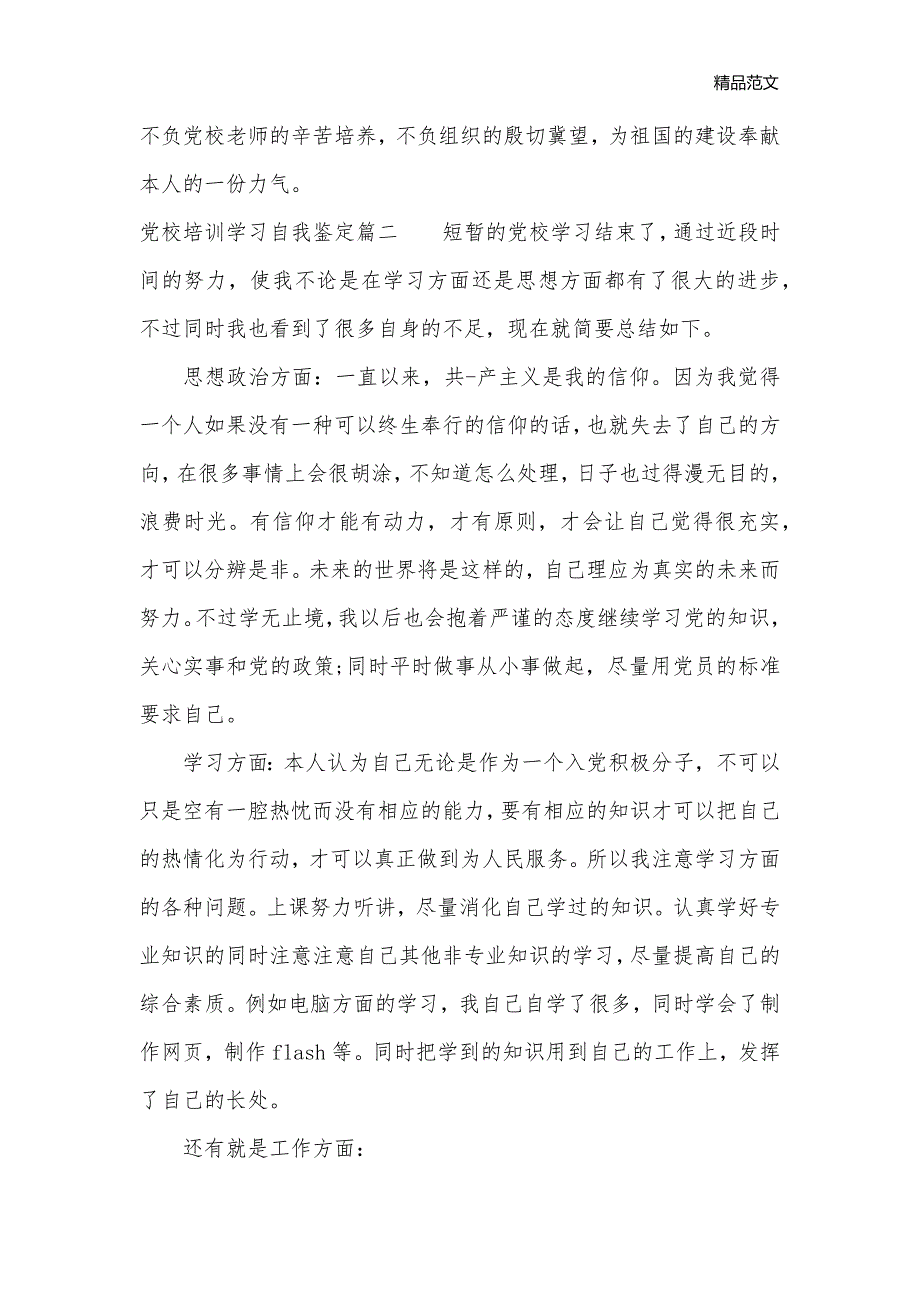 精品范文

不负党校老师的辛苦培养，不负组织的殷切冀望，为祖国的建设奉献本人的一份力气。

党校培训学习自我鉴定篇二　　短暂的党校学习结束了，通过近段时间的努力，使我不论是在学习方面还是思想方面都有了很大的进步，不过同时我也看到了很多自身的不足，现在就简要总结如下。

思想政治方面：一直以来，共-产主义是我的信仰。因为我觉得一个人如果没有一种可以终生奉行的信仰的话，也就失去了自己的方向，在很多事情上会很胡涂，不知道怎么处理，日子也过得漫无目的，浪费时光。有信仰才能有动力，才有原则，才会让自己觉得很充实，才可以分辨是非。未来的世界将是这样的，自己理应为真实的未来而努力。不过学无止境，我以后也会抱着严谨的态度继续学习党的知识，关心实事和党的政策;同时平时做事从小事做起，尽量用党员的标准要求自己。

学习方面：本人认为自己无论是作为一个入党积极分子，不可以只是空有一腔热忱而没有相应的能力，要有相应的知识才可以把自己的热情化为行动，才可以真正做到为人民服务。所以我注意学习方面的各种问题。上课努力听讲，尽量消化自己学过的知识。认真学好专业知识的同时注意注意自己其他非专业知识的学习，尽量提高自己的综合素质。例如电脑方面的学习，我自己自学了很多，同时学会了制作网页，制作 flash 等。同时把学到的知识用到自己的工作上，发挥了自己的长处。

还有就是工作方面：